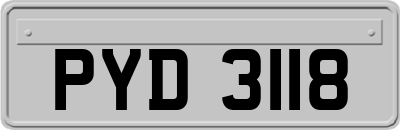 PYD 3118